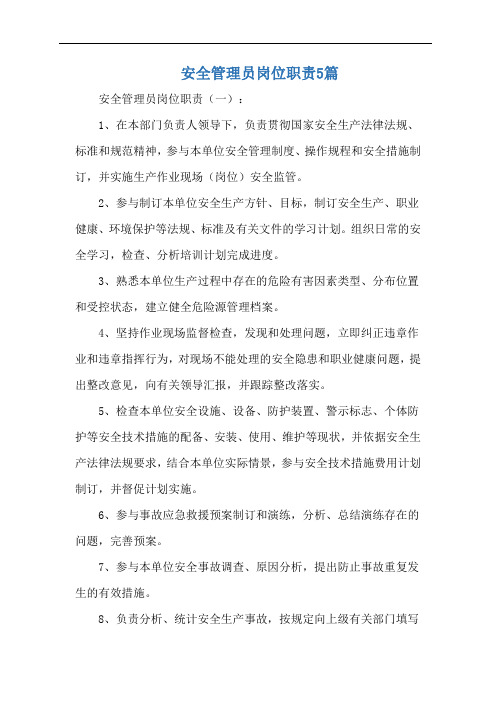 安全管理员岗位职责5篇

安全管理员岗位职责（一）：

1、在本部门负责人领导下，负责贯彻国家安全生产法律法规、标准和规范精神，参与本单位安全管理制度、操作规程和安全措施制订，并实施生产作业现场（岗位）安全监管。

2、参与制订本单位安全生产方针、目标，制订安全生产、职业健康、环境保护等法规、标准及有关文件的学习计划。组织日常的安全学习，检查、分析培训计划完成进度。

3、熟悉本单位生产过程中存在的危险有害因素类型、分布位置和受控状态，建立健全危险源管理档案。

4、坚持作业现场监督检查，发现和处理问题，立即纠正违章作业和违章指挥行为，对现场不能处理的安全隐患和职业健康问题，提出整改意见，向有关领导汇报，并跟踪整改落实。

5、检查本单位安全设施、设备、防护装置、警示标志、个体防护等安全技术措施的配备、安装、使用、维护等现状，并依据安全生产法律法规要求，结合本单位实际情景，参与安全技术措施费用计划制订，并督促计划实施。

6、参与事故应急救援预案制订和演练，分析、总结演练存在的问题，完善预案。

7、参与本单位安全事故调查、原因分析，提出防止事故重复发生的有效措施。

8、负责分析、统计安全生产事故，按规定向上级有关部门填写